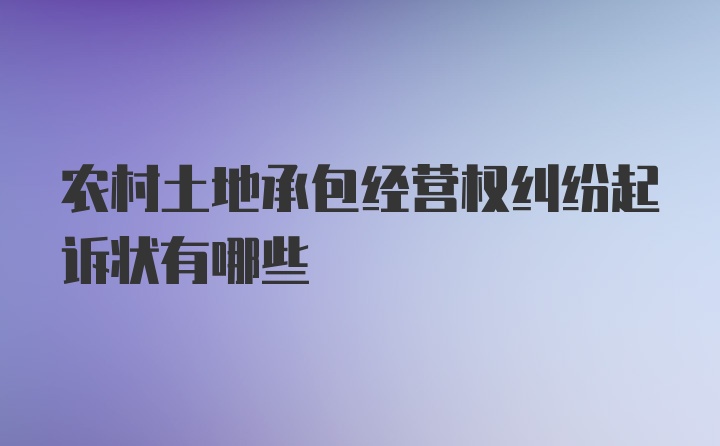 农村土地承包经营权纠纷起诉状有哪些